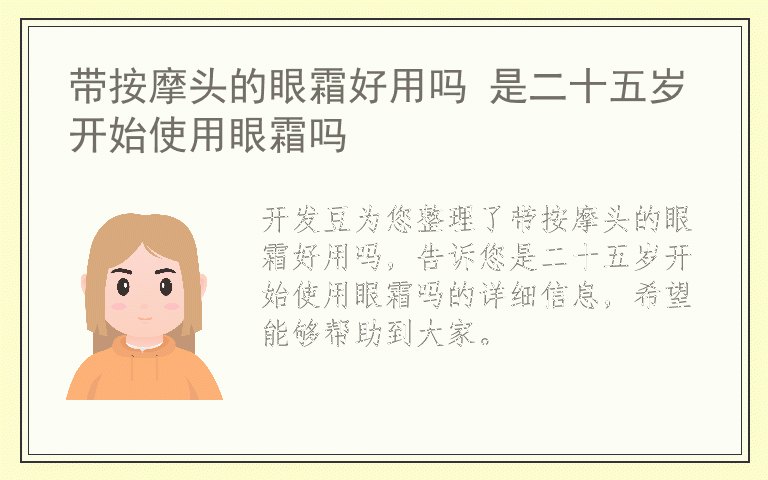 带按摩头的眼霜好用吗 是二十五岁开始使用眼霜吗

开发豆为您整理了带按摩头的眼霜好用吗，告诉您是二十五岁开始使用眼霜吗的详细信息，希望能够帮助到大家。